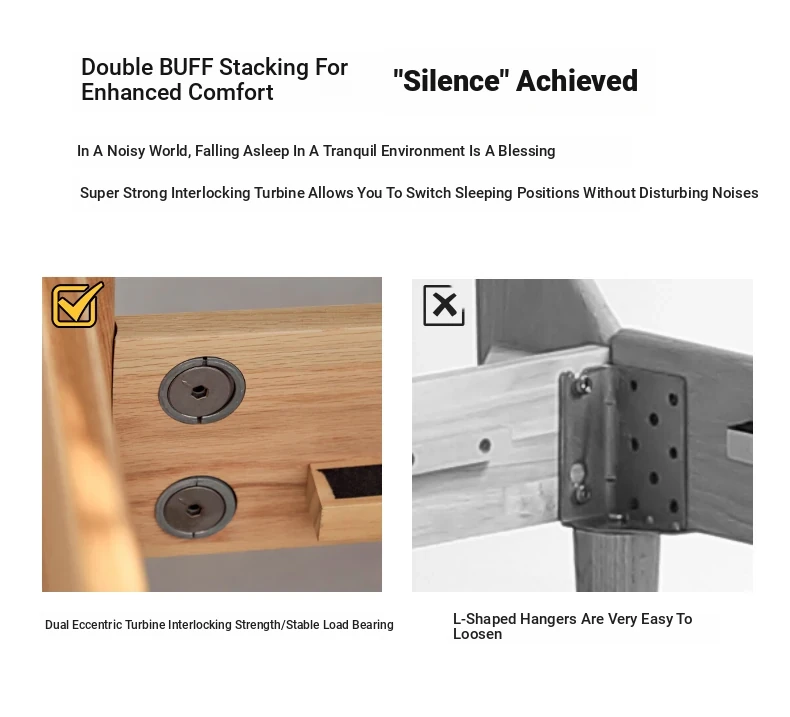 Double BUFF Stacking For Enhanced Comfort

"Silence" Achieved

In A Noisy World, Falling Asleep In A Tranquil Environment Is A Blessing

Super Strong Interlocking Turbine Allows You To Switch Sleeping Positions Without Disturbing Noises

Dual Eccentric Turbine Interlocking Strength/Stable Load Bearing

L-Shaped Hangers Are Very Easy To Loosen